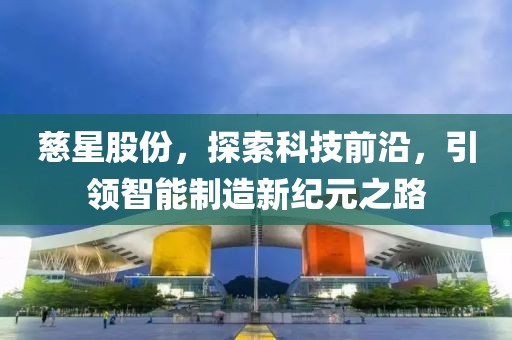 慈星股份，探索科技前沿，引领智能制造新纪元之路